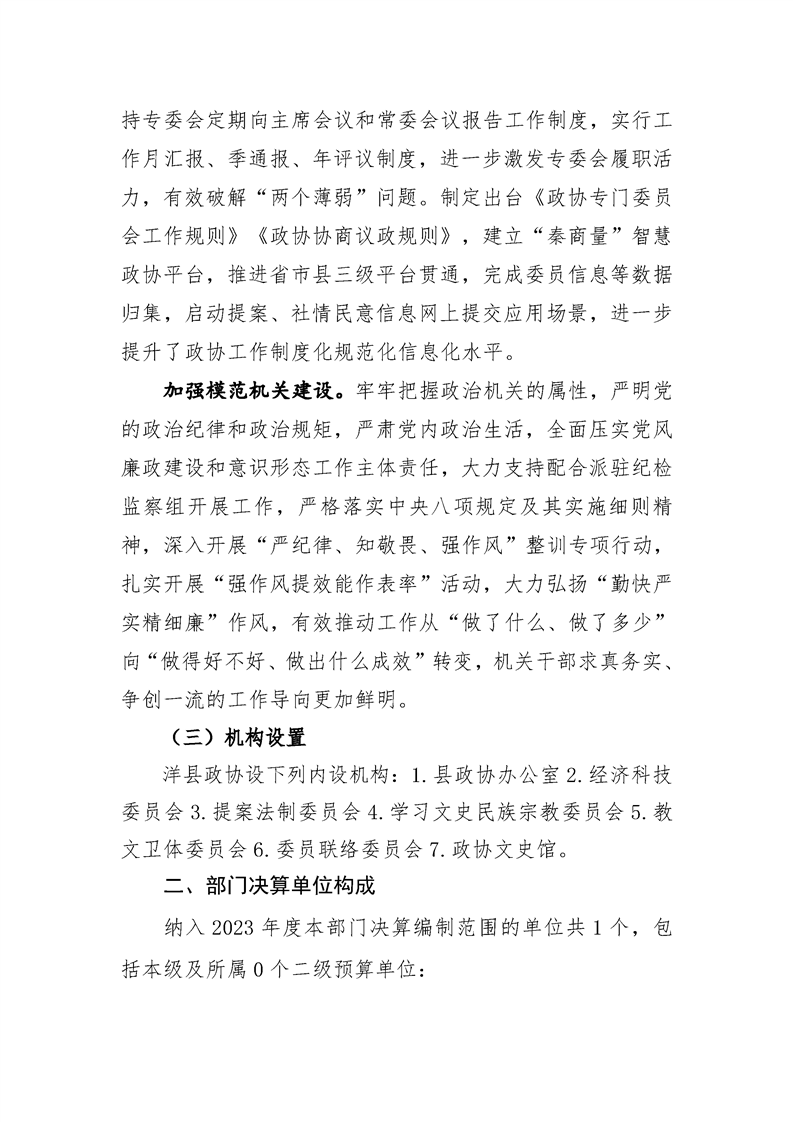 持专委会定期向主席会议和常委会议报告工作制度，实行工作月汇报、季通报、年评议制度，进一步激发专委会履职活力，有效破解“两个薄弱”问题。制定出台《政协专门委员会工作规则》《政协协商议政规则》，建立“秦商量”智慧政协平台，推进省市县三级平台贯通，完成委员信息等数据归集，启动提案、社情民意信息网上提交应用场景，进一步提升了政协工作制度化规范化信息化水平。

加强模范机关建设。牢牢把握政治机关的属性，严明党的政治纪律和政治规矩，严肃党内政治生活，全面压实党风廉政建设和意识形态工作主体责任，大力支持配合派驻纪检监察组开展工作，严格落实中央八项规定及其实施细则精神，深入开展“严纪律、知敬畏、强作风”整训专项行动，扎实开展“强作风提效能作表率”活动，大力弘扬“勤快严实精细廉”作风，有效推动工作从“做了什么、做了多少”向“做得好不好、做出什么成效”转变，机关干部求真务实、争创一流的工作导向更加鲜明。

（三）机构设置

洋县政协设下列内设机构：1.县政协办公室 2.经济科技委员会 3.提案法制委员会 4.学习文史民族宗教委员会 5.教文卫体委员会 6.委员联络委员会 7.政协文史馆。

二、部门决算单位构成

纳入 2023 年度本部门决算编制范围的单位共 1 个，包括本级及所属 0 个二级预算单位：